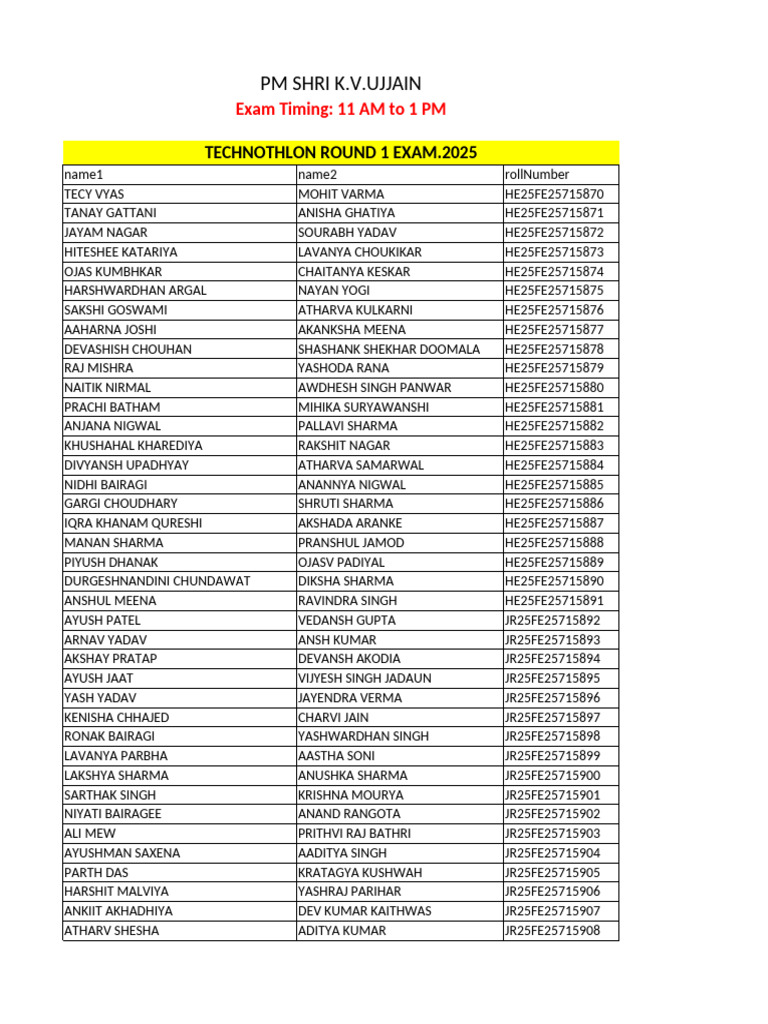 PM SHRI K.V.UJJAIN

Exam Timing: 11 AM to 1 PM

TECHNOTHLON ROUND 1 EXAM.2025

| name1 | name2 | rollNumber |
|---|---|---|
| TECY VYAS | MOHIT VARMA | HE25FE25715870 |
| TANAY GATTANI | ANISHA GHATIYA | HE25FE25715871 |
| JAYAM NAGAR | SOURABH YADAV | HE25FE25715872 |
| HITESHEE KATARIYA | LAVANYA CHOUKIKAR | HE25FE25715873 |
| OJAS KUMBHKAR | CHAITANYA KESKAR | HE25FE25715874 |
| HARSHWARDHAN ARGAL | NAYAN YOGI | HE25FE25715875 |
| SAKSHI GOSWAMI | ATHARVA KULKARNI | HE25FE25715876 |
| AAHARNA JOSHI | AKANKSHA MEENA | HE25FE25715877 |
| DEVASHISH CHOUHAN | SHASHANK SHEKHAR DOOMALA | HE25FE25715878 |
| RAJ MISHRA | YASHODA RANA | HE25FE25715879 |
| NAITIK NIRMAL | AWDHESH SINGH PANWAR | HE25FE25715880 |
| PRACHI BATHAM | MIHIKA SURYAWANSHI | HE25FE25715881 |
| ANJANA NIGWAL | PALLAVI SHARMA | HE25FE25715882 |
| KHUSHAHAL KHAREDIYA | RAKSHIT NAGAR | HE25FE25715883 |
| DIVYANSH UPADHYAY | ATHARVA SAMARWAL | HE25FE25715884 |
| NIDHI BAIRAGI | ANANNYA NIGWAL | HE25FE25715885 |
| GARGI CHOUDHARY | SHRUTI SHARMA | HE25FE25715886 |
| IQRA KHANAM QURESHI | AKSHADA ARANKE | HE25FE25715887 |
| MANAN SHARMA | PRANSHUL JAMOD | HE25FE25715888 |
| PIYUSH DHANAK | OJASV PADIYAL | HE25FE25715889 |
| DURGESHNANDINI CHUNDAWAT | DIKSHA SHARMA | HE25FE25715890 |
| ANSHUL MEENA | RAVINDRA SINGH | HE25FE25715891 |
| AYUSH PATEL | VEDANSH GUPTA | JR25FE25715892 |
| ARNAV YADAV | ANSH KUMAR | JR25FE25715893 |
| AKSHAY PRATAP | DEVANSH AKODIA | JR25FE25715894 |
| AYUSH JAAT | VIJYESH SINGH JADAUN | JR25FE25715895 |
| YASH YADAV | JAYENDRA VERMA | JR25FE25715896 |
| KENISHA CHHAJED | CHARVI JAIN | JR25FE25715897 |
| RONAK BAIRAGI | YASHWARDHAN SINGH | JR25FE25715898 |
| LAVANYA PARBHA | AASTHA SONI | JR25FE25715899 |
| LAKSHYA SHARMA | ANUSHKA SHARMA | JR25FE25715900 |
| SARTHAK SINGH | KRISHNA MOURYA | JR25FE25715901 |
| NIYATI BAIRAGEE | ANAND RANGOTA | JR25FE25715902 |
| ALI MEW | PRITHVI RAJ BATHRI | JR25FE25715903 |
| AYUSHMAN SAXENA | AADITYA SINGH | JR25FE25715904 |
| PARTH DAS | KRATAGYA KUSHWAH | JR25FE25715905 |
| HARSHIT MALVIYA | YASHRAJ PARIHAR | JR25FE25715906 |
| ANKIIT AKHADHIYA | DEV KUMAR KAITHWAS | JR25FE25715907 |
| ATHARV SHESHA | ADITYA KUMAR | JR25FE25715908 |